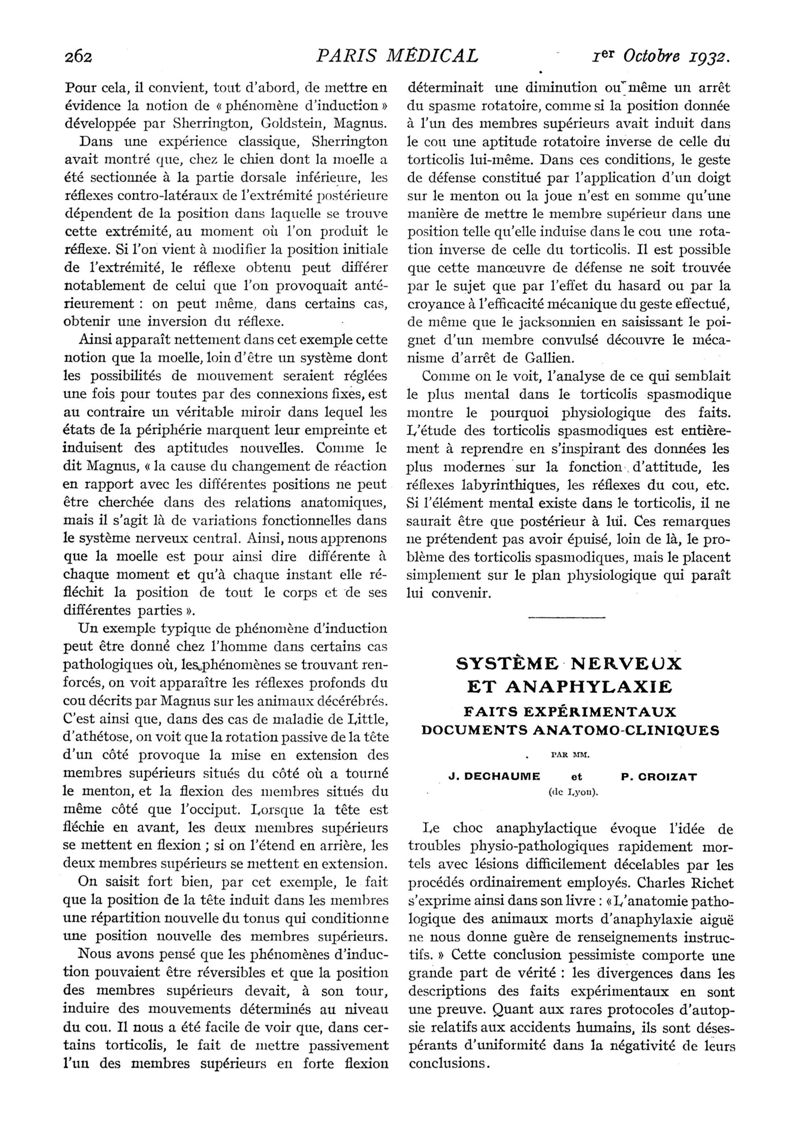 262 PARIS MÉDICAL 1er Octobre 1932.

Pour cela, il convient, tout d'abord, de mettre en évidence la notion de « phénomène d'induction » développée par Sherrington, Goldstein, Magnus.

Dans une expérience classique, Sherrington avait montré que, chez le chien dont la moelle a été sectionnée à la partie dorsale inférieure, les réflexes contro-latéraux de l'extrémité postérieure dépendent de la position dans laquelle se trouve cette extrémité, au moment où l'on produit le réflexe. Si l'on vient à modifier la position initiale de l'extrémité, le réflexe obtenu peut différer notablement de celui que l'on provoquait antérieurement : on peut même, dans certains cas, obtenir une inversion du réflexe.

Ainsi apparaît nettement dans cet exemple cette notion que la moelle, loin d'être un système dont les possibilités de mouvement seraient réglées une fois pour toutes par des connexions fixes, est au contraire un véritable miroir dans lequel les états de la périphérie marquent leur empreinte et induisent des aptitudes nouvelles. Comme le dit Magnus, « la cause du changement de réaction en rapport avec les différentes positions ne peut être cherchée dans des relations anatomiques, mais il s'agit là de variations fonctionnelles dans le système nerveux central. Ainsi, nous apprenons que la moelle est pour ainsi dire différente à chaque moment et qu'à chaque instant elle réfléchit la position de tout le corps et de ses différentes parties ».

Un exemple typique de phénomène d'induction peut être donné chez l'homme dans certains cas pathologiques où, les phénomènes se trouvant renforcés, on voit apparaître les réflexes profonds du cou décrits par Magnus sur les animaux décérébrés. C'est ainsi que, dans des cas de maladie de Little, d'athétose, on voit que la rotation passive de la tête d'un côté provoque la mise en extension des membres supérieurs situés du côté où a tourné le menton, et la flexion des membres situés du même côté que l'occiput. Lorsque la tête est fléchie en avant, les deux membres supérieurs se mettent en flexion ; si on l'étend en arrière, les deux membres supérieurs se mettent en extension.

On saisit fort bien, par cet exemple, le fait que la position de la tête induit dans les membres une répartition nouvelle du tonus qui conditionne une position nouvelle des membres supérieurs.

Nous avons pensé que les phénomènes d'induction pouvaient être réversibles et que la position des membres supérieurs devait, à son tour, induire des mouvements déterminés au niveau du cou. Il nous a été facile de voir que, dans certains torticolis, le fait de mettre passivement l'un des membres supérieurs en forte flexion déterminait une diminution ou même un arrêt du spasme rotatoire, comme si la position donnée à l'un des membres supérieurs avait induit dans le cou une aptitude rotatoire inverse de celle du torticolis lui-même. Dans ces conditions, le geste de défense constitué par l'application d'un doigt sur le menton ou la joue n'est en somme qu'une manière de mettre le membre supérieur dans une position telle qu'elle induise dans le cou une rotation inverse de celle du torticolis. Il est possible que cette manœuvre de défense ne soit trouvée par le sujet que par l'effet du hasard ou par la croyance à l'efficacité mécanique du geste effectué, de même que le jacksonnien en saisissant le poignet d'un membre convulsé découvre le mécanisme d'arrêt de Gallien.

Comme on le voit, l'analyse de ce qui semblait le plus mental dans le torticolis spasmodique montre le pourquoi physiologique des faits. L'étude des torticolis spasmodiques est entièrement à reprendre en s'inspirant des données les plus modernes sur la fonction d'attitude, les réflexes labyrinthiques, les réflexes du cou, etc. Si l'élément mental existe dans le torticolis, il ne saurait être que postérieur à lui. Ces remarques ne prétendent pas avoir épuisé, loin de là, le problème des torticolis spasmodiques, mais le placent simplement sur le plan physiologique qui paraît lui convenir.

SYSTÈME NERVEUX ET ANAPHYLAXIE
FAITS EXPÉRIMENTAUX
DOCUMENTS ANATOMO-CLINIQUES

PAR MM.
J. DECHAUME et P. CROIZAT
(de Lyon).

Le choc anaphylactique évoque l'idée de troubles physio-pathologiques rapidement mortels avec lésions difficilement décelables par les procédés ordinairement employés. Charles Richet s'exprime ainsi dans son livre : « L'anatomie pathologique des animaux morts d'anaphylaxie aiguë ne nous donne guère de renseignements instructifs. » Cette conclusion pessimiste comporte une grande part de vérité : les divergences dans les descriptions des faits expérimentaux en sont une preuve. Quant aux rares protocoles d'autopsie relatifs aux accidents humains, ils sont désespérants d'uniformité dans la négativité de leurs conclusions.